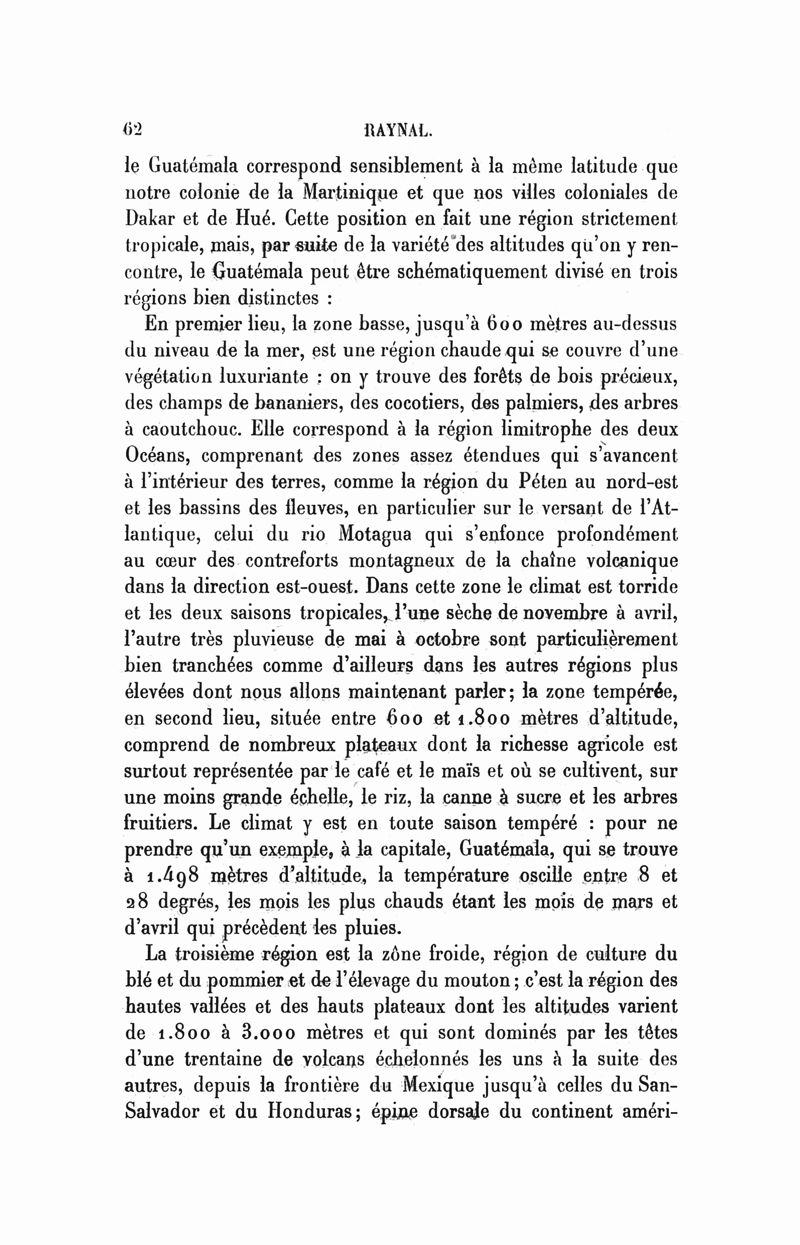 62 RAYNAL.

le Guatémala correspond sensiblement à la même latitude que notre colonie de la Martinique et que nos villes coloniales de Dakar et de Hué. Cette position en fait une région strictement tropicale, mais, par suite de la variété des altitudes qu'on y rencontre, le Guatémala peut être schématiquement divisé en trois régions bien distinctes :

En premier lieu, la zone basse, jusqu'à 600 mètres au-dessus du niveau de la mer, est une région chaude qui se couvre d'une végétation luxuriante : on y trouve des forêts de bois précieux, des champs de bananiers, des cocotiers, des palmiers, des arbres à caoutchouc. Elle correspond à la région limitrophe des deux Océans, comprenant des zones assez étendues qui s'avancent à l'intérieur des terres, comme la région du Péten au nord-est et les bassins des fleuves, en particulier sur le versant de l'Atlantique, celui du rio Motagua qui s'enfonce profondément au cœur des contreforts montagneux de la chaîne volcanique dans la direction est-ouest. Dans cette zone le climat est torride et les deux saisons tropicales, l'une sèche de novembre à avril, l'autre très pluvieuse de mai à octobre sont particulièrement bien tranchées comme d'ailleurs dans les autres régions plus élevées dont nous allons maintenant parler; la zone tempérée, en second lieu, située entre 600 et 1.800 mètres d'altitude, comprend de nombreux plateaux dont la richesse agricole est surtout représentée par le café et le maïs et où se cultivent, sur une moins grande échelle, le riz, la canne à sucre et les arbres fruitiers. Le climat y est en toute saison tempéré : pour ne prendre qu'un exemple, à la capitale, Guatémala, qui se trouve à 1.498 mètres d'altitude, la température oscille entre 8 et 28 degrés, les mois les plus chauds étant les mois de mars et d'avril qui précèdent les pluies.

La troisième région est la zône froide, région de culture du blé et du pommier et de l'élevage du mouton; c'est la région des hautes vallées et des hauts plateaux dont les altitudes varient de 1.800 à 3.000 mètres et qui sont dominés par les têtes d'une trentaine de volcans échelonnés les uns à la suite des autres, depuis la frontière du Mexique jusqu'à celles du San-Salvador et du Honduras; épine dorsale du continent améri-